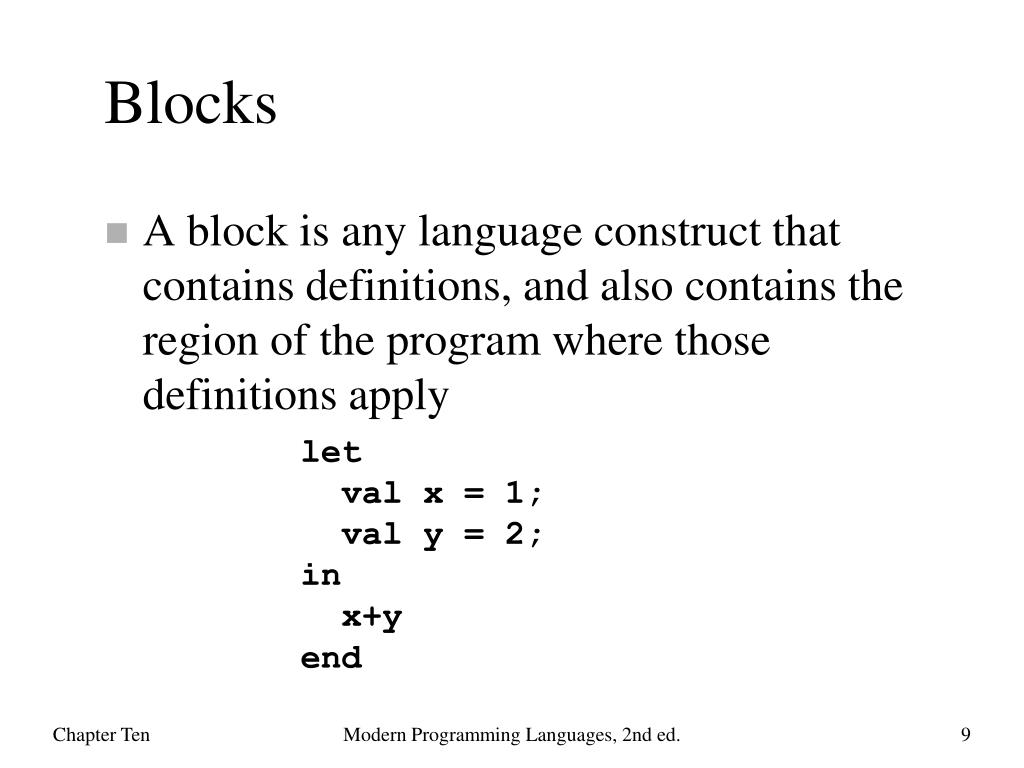 Blocks

A block is any language construct that contains definitions, and also contains the region of the program where those definitions apply

let
  val x = 1;
  val y = 2;
in
  x+y
end

Chapter Ten

Modern Programming Languages, 2nd ed.

9